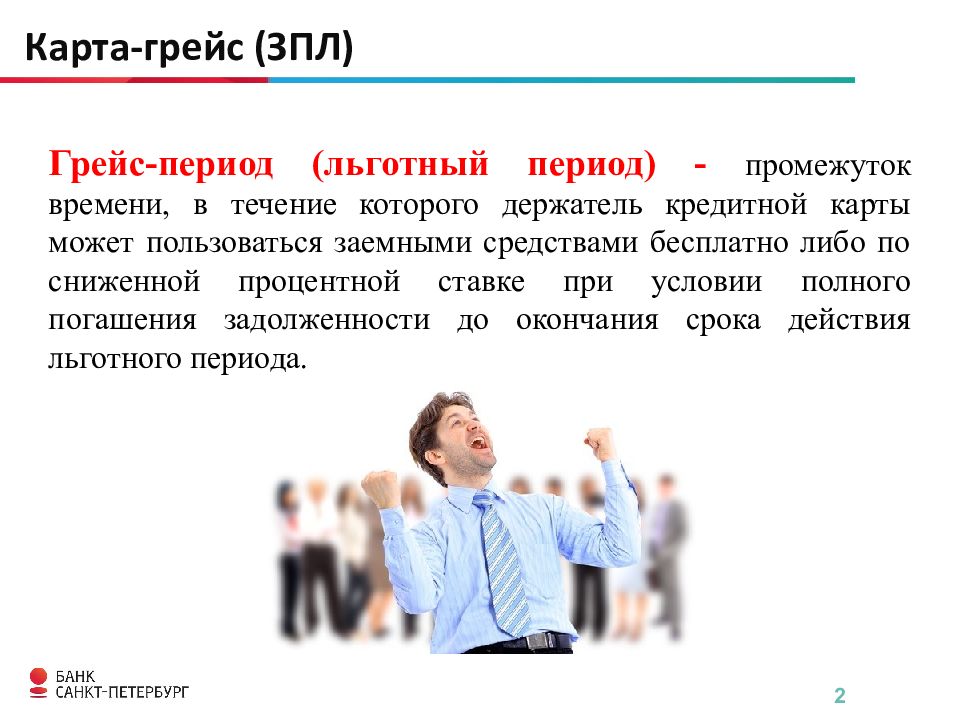 Карта-грейс (ЗПЛ)

Грейс-период (льготный период) - промежуток времени, в течение которого держатель кредитной карты может пользоваться заемными средствами бесплатно либо по сниженной процентной ставке при условии полного погашения задолженности до окончания срока действия льготного периода.

БАНК
САНКТ-ПЕТЕРБУРГ

2